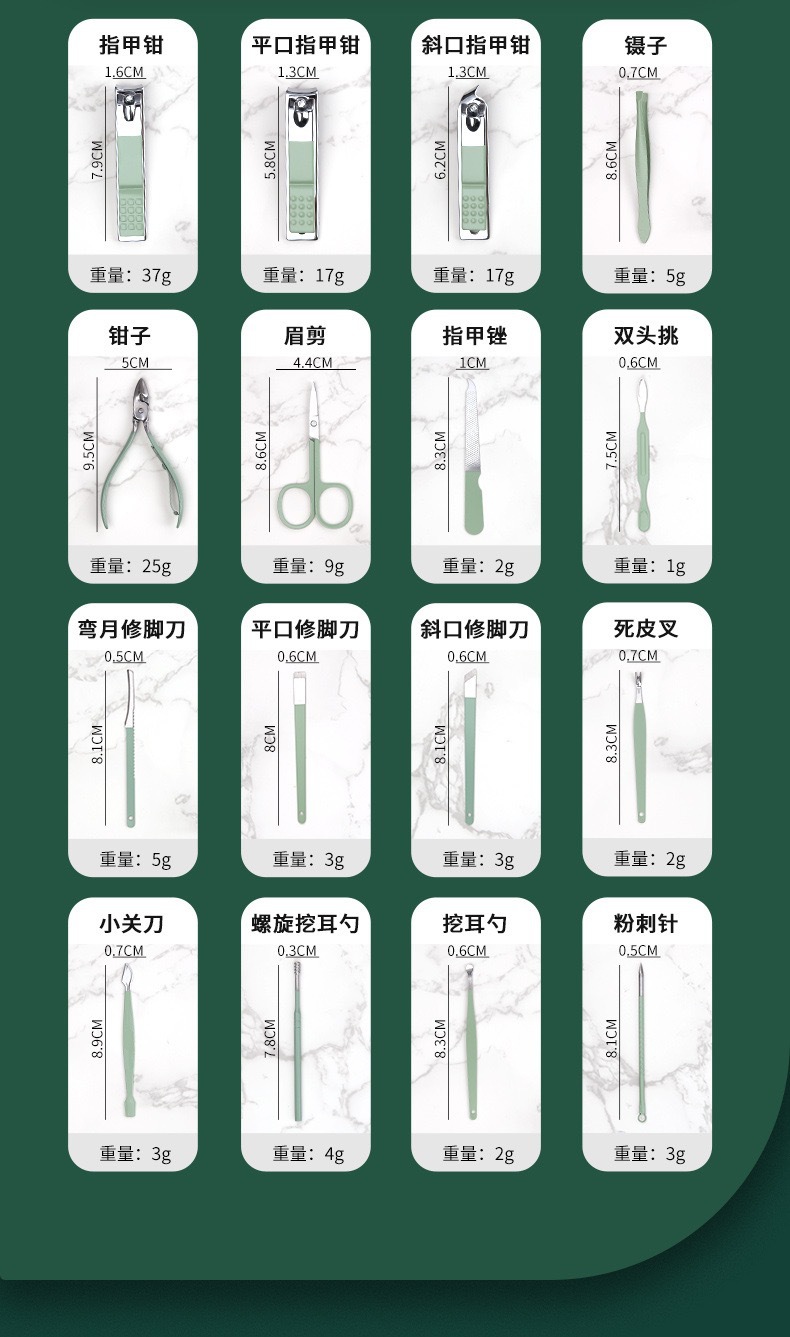 指甲钳
1.6CM
7.9CM
重量：37g

平口指甲钳
1.3CM
5.8CM
重量：17g

斜口指甲钳
1.3CM
6.2CM
重量：17g

镊子
0.7CM
8.6CM
重量：5g

钳子
5CM
9.5CM
重量：25g

眉剪
4.4CM
8.6CM
重量：9g

指甲锉
1CM
8.3CM
重量：2g

双头挑
0.6CM
7.5CM
重量：1g

弯月修脚刀
0.5CM
8.1CM
重量：5g

平口修脚刀
0.6CM
8CM
重量：3g

斜口修脚刀
0.6CM
8.1CM
重量：3g

死皮叉
0.7CM
8.3CM
重量：2g

小关刀
0.7CM
8.9CM
重量：3g

螺旋挖耳勺
0.3CM
7.8CM
重量：4g

挖耳勺
0.6CM
8.3CM
重量：2g

粉刺针
0.5CM
8.1CM
重量：3g